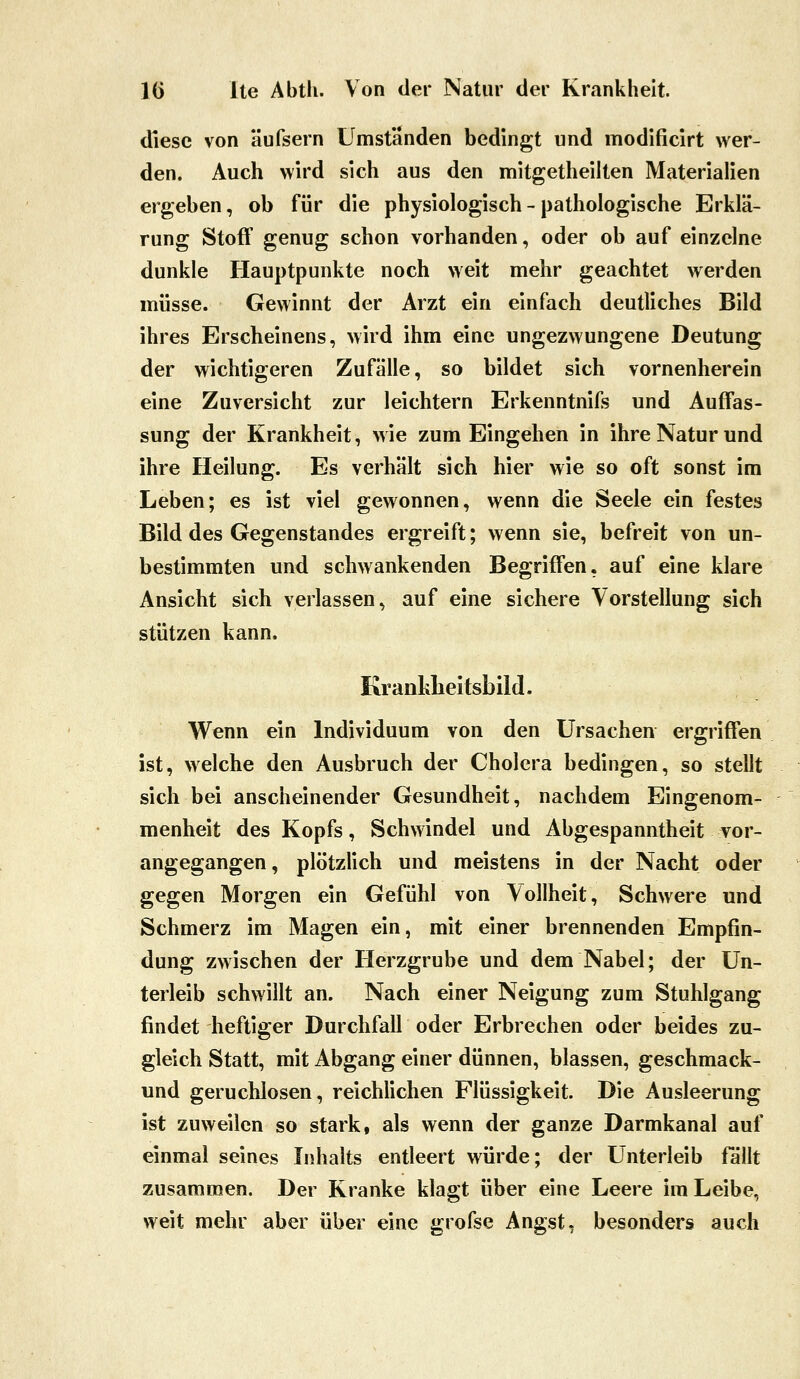 16 Ite Abth. Von der Natur der Krankheit.

diese von äufsern Umständen bedingt und modificirt werden. Auch wird sich aus den mitgetheilten Materialien ergeben, ob für die physiologisch-pathologische Erklärung Stoff genug schon vorhanden, oder ob auf einzelne dunkle Hauptpunkte noch weit mehr geachtet werden müsse. Gewinnt der Arzt ein einfach deutliches Bild ihres Erscheinens, wird ihm eine ungezwungene Deutung der wichtigeren Zufälle, so bildet sich vornenherein eine Zuversicht zur leichtern Erkenntnifs und Auffassung der Krankheit, wie zum Eingehen in ihre Natur und ihre Heilung. Es verhält sich hier wie so oft sonst im Leben; es ist viel gewonnen, wenn die Seele ein festes Bild des Gegenstandes ergreift; wenn sie, befreit von unbestimmten und schwankenden Begriffen, auf eine klare Ansicht sich verlassen, auf eine sichere Vorstellung sich stützen kann.

Krankheitsbild.

Wenn ein Individuum von den Ursachen ergriffen ist, welche den Ausbruch der Cholera bedingen, so stellt sich bei anscheinender Gesundheit, nachdem Eingenommenheit des Kopfs, Schwindel und Abgespanntheit vorangegangen, plötzlich und meistens in der Nacht oder gegen Morgen ein Gefühl von Vollheit, Schwere und Schmerz im Magen ein, mit einer brennenden Empfindung zwischen der Herzgrube und dem Nabel; der Unterleib schwillt an. Nach einer Neigung zum Stuhlgang findet heftiger Durchfall oder Erbrechen oder beides zugleich Statt, mit Abgang einer dünnen, blassen, geschmack- und geruchlosen, reichlichen Flüssigkeit. Die Ausleerung ist zuweilen so stark, als wenn der ganze Darmkanal auf einmal seines Inhalts entleert würde; der Unterleib fällt zusammen. Der Kranke klagt über eine Leere im Leibe, weit mehr aber über eine grofse Angst, besonders auch